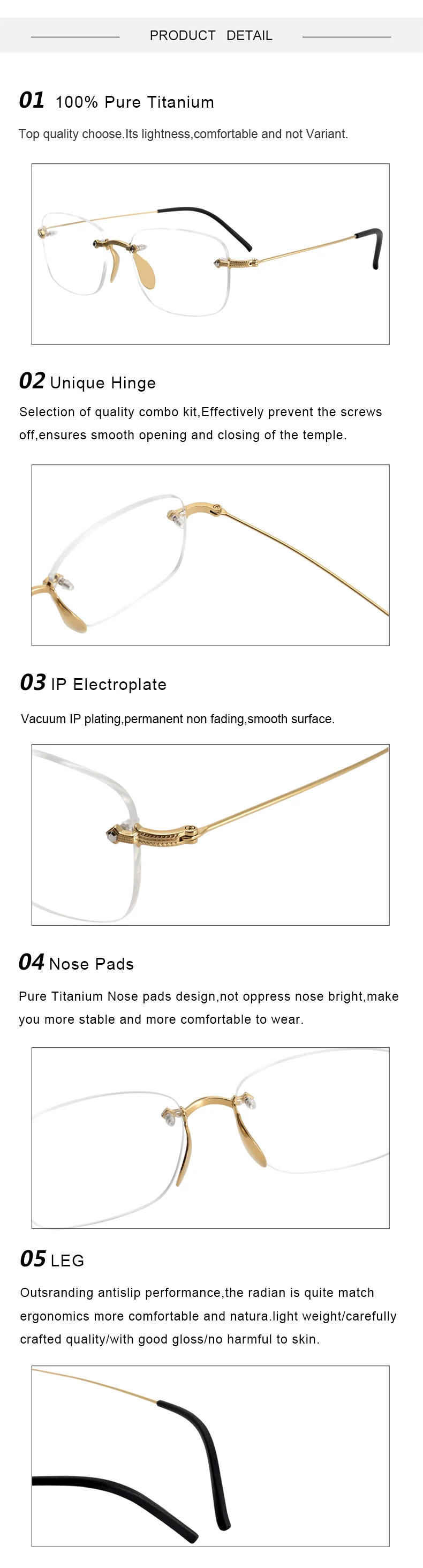 PRODUCT DETAIL

01 100% Pure Titanium

Top quality choose.Its lightness,comfortable and not Variant.

02 Unique Hinge

Selection of quality combo kit,Effectively prevent the screws off,ensures smooth opening and closing of the temple.

03 IP Electroplate

Vacuum IP plating,permanent non fading,smooth surface.

04 Nose Pads

Pure Titanium Nose pads design,not oppress nose bright,make you more stable and more comfortable to wear.

05 LEG

Outsranding antislip performance,the radian is quite match ergonomics more comfortable and natura.light weight/carefully crafted quality/with good gloss/no harmful to skin.